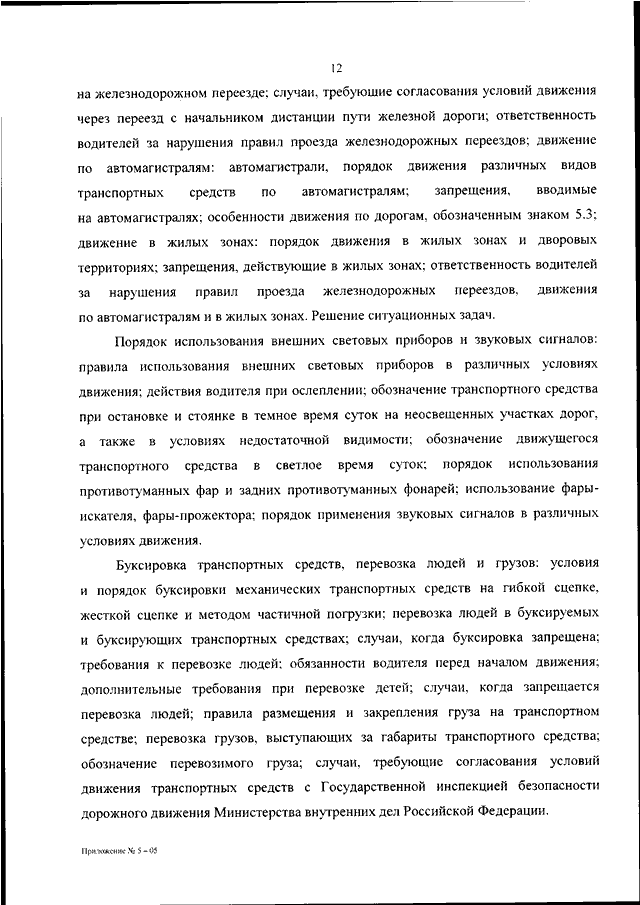 12

на железнодорожном переезде; случаи, требующие согласования условий движения через переезд с начальником дистанции пути железной дороги; ответственность водителей за нарушения правил проезда железнодорожных переездов; движение по автомагистралям: автомагистрали, порядок движения различных видов транспортных средств по автомагистралям; запрещения, вводимые на автомагистралях; особенности движения по дорогам, обозначенным знаком 5.3; движение в жилых зонах: порядок движения в жилых зонах и дворовых территориях; запрещения, действующие в жилых зонах; ответственность водителей за нарушения правил проезда железнодорожных переездов, движения по автомагистралям и в жилых зонах. Решение ситуационных задач.

Порядок использования внешних световых приборов и звуковых сигналов: правила использования внешних световых приборов в различных условиях движения; действия водителя при ослеплении; обозначение транспортного средства при остановке и стоянке в темное время суток на неосвещенных участках дорог, а также в условиях недостаточной видимости; обозначение движущегося транспортного средства в светлое время суток; порядок использования противотуманных фар и задних противотуманных фонарей; использование фары-искателя, фары-прожектора; порядок применения звуковых сигналов в различных условиях движения.

Буксировка транспортных средств, перевозка людей и грузов: условия и порядок буксировки механических транспортных средств на гибкой сцепке, жесткой сцепке и методом частичной погрузки; перевозка людей в буксируемых и буксирующих транспортных средствах; случаи, когда буксировка запрещена; требования к перевозке людей; обязанности водителя перед началом движения; дополнительные требования при перевозке детей; случаи, когда запрещается перевозка людей; правила размещения и закрепления груза на транспортном средстве; перевозка грузов, выступающих за габариты транспортного средства; обозначение перевозимого груза; случаи, требующие согласования условий движения транспортных средств с Государственной инспекцией безопасности дорожного движения Министерства внутренних дел Российской Федерации.

Приложение № 5 – 05